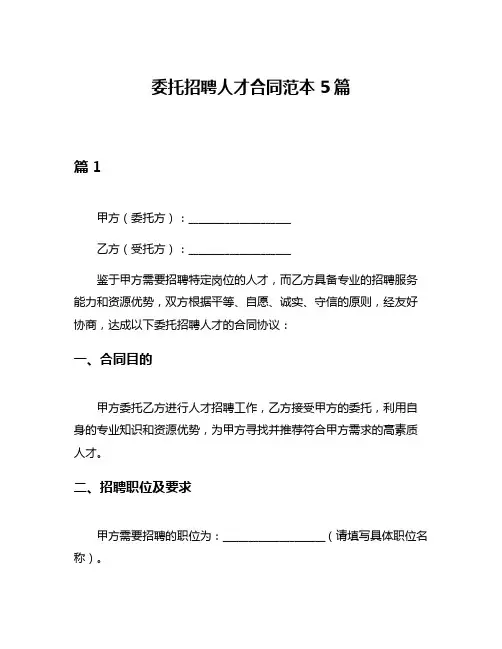 委托招聘人才合同范本 5 篇

篇 1

甲方（委托方）：__________________

乙方（受托方）：__________________

鉴于甲方需要招聘特定岗位的人才，而乙方具备专业的招聘服务能力和资源优势，双方根据平等、自愿、诚实、守信的原则，经友好协商，达成以下委托招聘人才的合同协议：

一、合同目的

甲方委托乙方进行人才招聘工作，乙方接受甲方的委托，利用自身的专业知识和资源优势，为甲方寻找并推荐符合甲方需求的高素质人才。

二、招聘职位及要求

甲方需要招聘的职位为：__________________（请填写具体职位名称）。